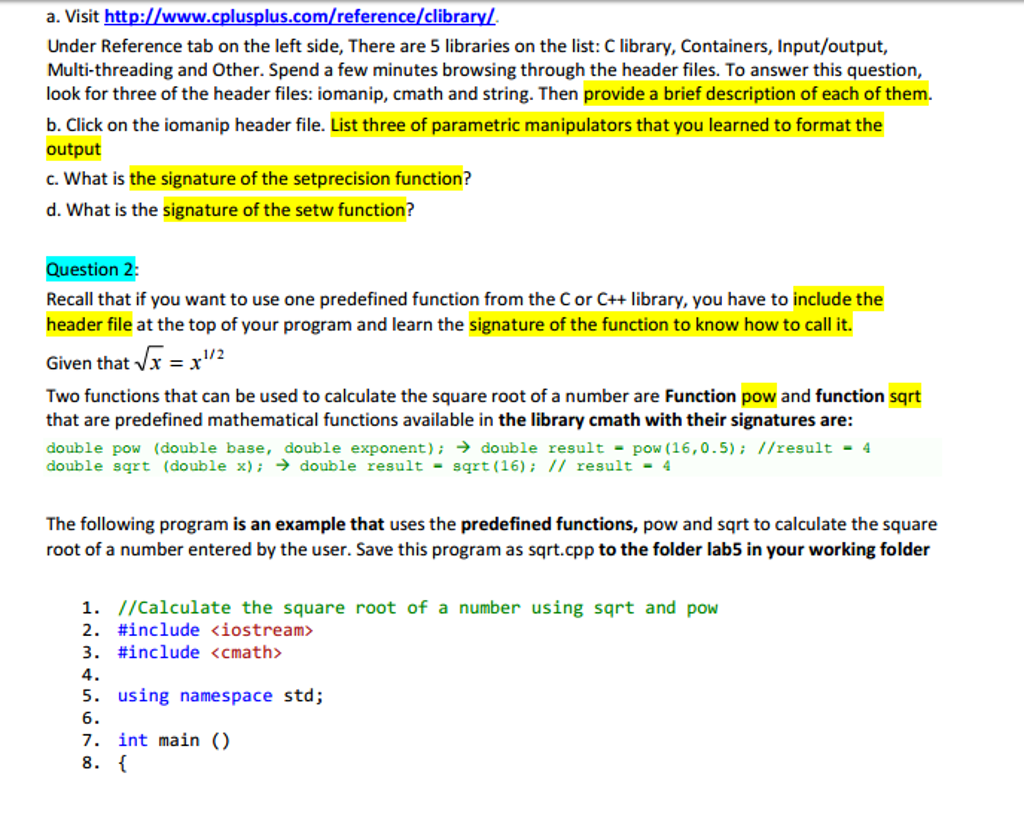 a. Visit http://www.cplusplus.com/reference/clibrary/.

Under Reference tab on the left side, There are 5 libraries on the list: C library, Containers, Input/output, Multi-threading and Other. Spend a few minutes browsing through the header files. To answer this question, look for three of the header files: iomanip, cmath and string. Then provide a brief description of each of them.

b. Click on the iomanip header file. List three of parametric manipulators that you learned to format the output

c. What is the signature of the setprecision function?

d. What is the signature of the setw function?

Question 2:

Recall that if you want to use one predefined function from the C or C++ library, you have to include the header file at the top of your program and learn the signature of the function to know how to call it.

Given that $\sqrt{x} = x^{1/2}$

Two functions that can be used to calculate the square root of a number are Function pow and function sqrt that are predefined mathematical functions available in the library cmath with their signatures are:

double pow (double base, double exponent); → double result = pow(16,0.5); //result = 4
double sqrt (double x); → double result = sqrt(16); // result = 4

The following program is an example that uses the predefined functions, pow and sqrt to calculate the square root of a number entered by the user. Save this program as sqrt.cpp to the folder lab5 in your working folder

1. //Calculate the square root of a number using sqrt and pow
2. #include <iostream>
3. #include <cmath>
4.
5. using namespace std;
6.
7. int main ()
8. {